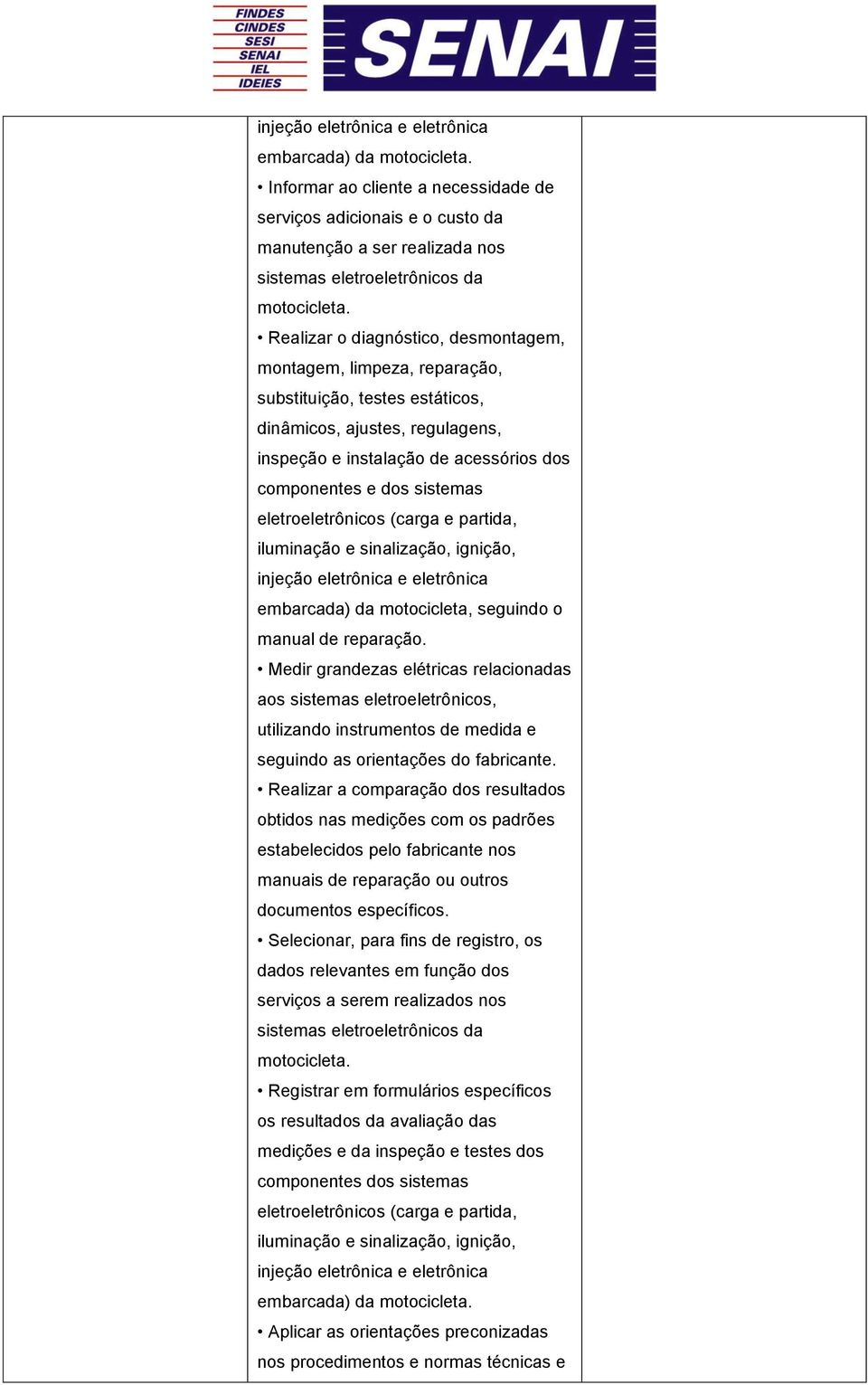 FINDES
CINDES
SESI
SENAI
IEL
IDEIES

SENAI

injeção eletrônica e eletrônica embarcada) da motocicleta.
• Informar ao cliente a necessidade de serviços adicionais e o custo da manutenção a ser realizada nos sistemas eletroeletrônicos da motocicleta.
• Realizar o diagnóstico, desmontagem, montagem, limpeza, reparação, substituição, testes estáticos, dinâmicos, ajustes, regulagens, inspeção e instalação de acessórios dos componentes e dos sistemas eletroeletrônicos (carga e partida, iluminação e sinalização, ignição, injeção eletrônica e eletrônica embarcada) da motocicleta, seguindo o manual de reparação.
• Medir grandezas elétricas relacionadas aos sistemas eletroeletrônicos, utilizando instrumentos de medida e seguindo as orientações do fabricante.
• Realizar a comparação dos resultados obtidos nas medições com os padrões estabelecidos pelo fabricante nos manuais de reparação ou outros documentos específicos.
• Selecionar, para fins de registro, os dados relevantes em função dos serviços a serem realizados nos sistemas eletroeletrônicos da motocicleta.
• Registrar em formulários específicos os resultados da avaliação das medições e da inspeção e testes dos componentes dos sistemas eletroeletrônicos (carga e partida, iluminação e sinalização, ignição, injeção eletrônica e eletrônica embarcada) da motocicleta.
• Aplicar as orientações preconizadas nos procedimentos e normas técnicas e